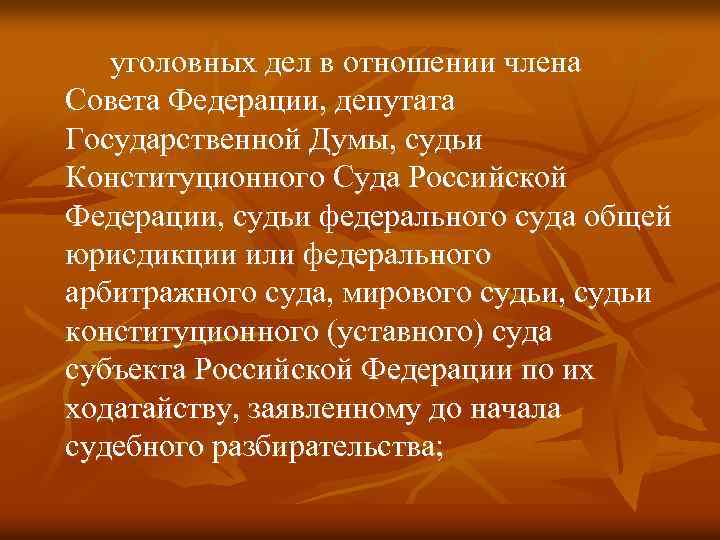 уголовных дел в отношении члена Совета Федерации, депутата Государственной Думы, судьи Конституционного Суда Российской Федерации, судьи федерального суда общей юрисдикции или федерального арбитражного суда, мирового судьи, судьи конституционного (уставного) суда субъекта Российской Федерации по их ходатайству, заявленному до начала судебного разбирательства;